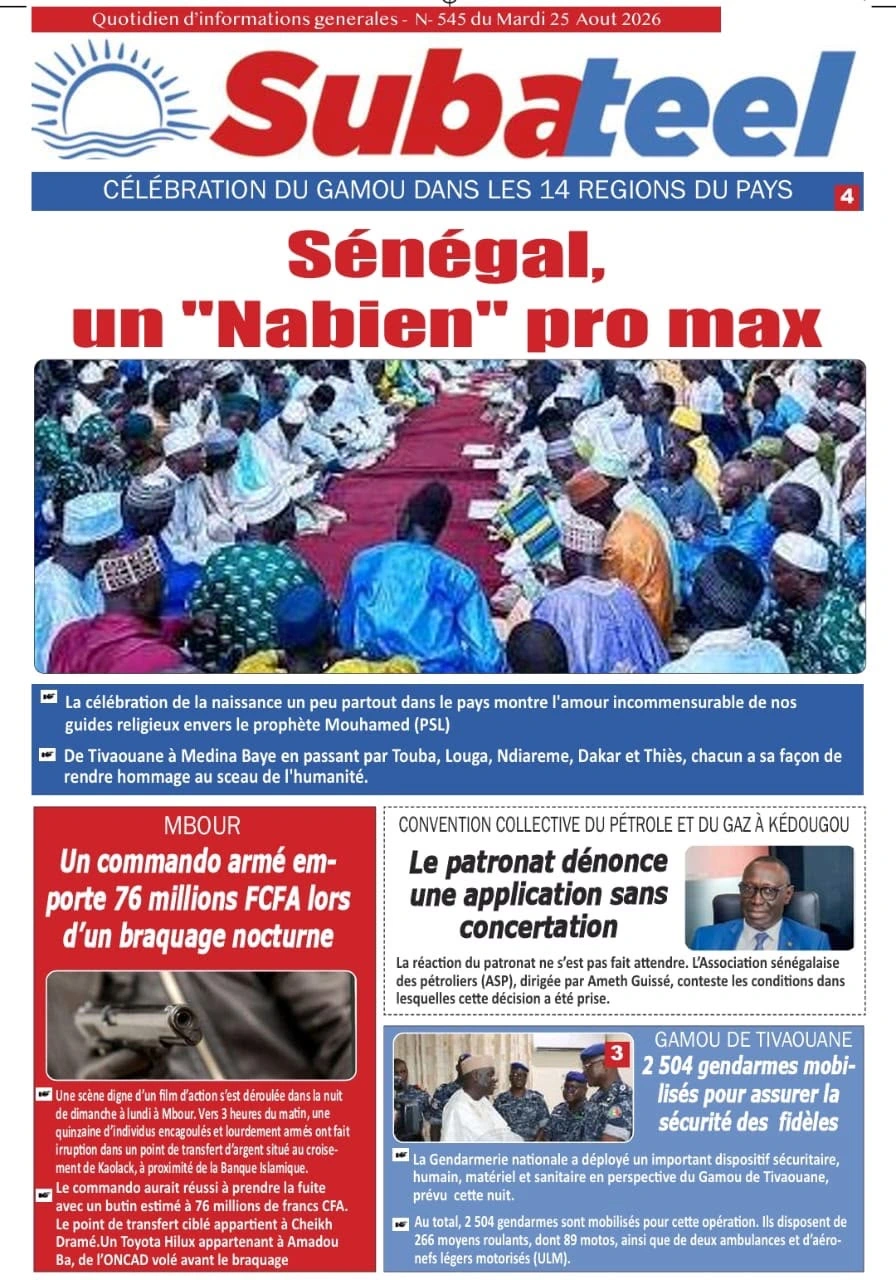 Quotidien d'informations generales - N- 545 du Mardi 25 Aout 2026

Subateel

CÉLÉBRATION DU GAMOU DANS LES 14 REGIONS DU PAYS 4

Sénégal, un "Nabien" pro max

La célébration de la naissance un peu partout dans le pays montre l'amour incommensurable de nos guides religieux envers le prophète Mouhamed (PSL)

De Tivaouane à Medina Baye en passant par Touba, Louga, Ndiareme, Dakar et Thiès, chacun a sa façon de rendre hommage au sceau de l'humanité.

MBOUR

Un commando armé emporte 76 millions FCFA lors d'un braquage nocturne

Une scène digne d'un film d'action s'est déroulée dans la nuit de dimanche à lundi à Mbour. Vers 3 heures du matin, une quinzaine d'individus encagoulés et lourdement armés ont fait irruption dans un point de transfert d'argent situé au croisement de Kaolack, à proximité de la Banque Islamique.

Le commando aurait réussi à prendre la fuite avec un butin estimé à 76 millions de francs CFA. Le point de transfert ciblé appartient à Cheikh Dramé.Un Toyota Hilux appartenant à Amadou Ba, de l'ONCAD volé avant le braquage

CONVENTION COLLECTIVE DU PÉTROLE ET DU GAZ À KÉDOUGOU

Le patronat dénonce une application sans concertation

La réaction du patronat ne s'est pas fait attendre. L'Association sénégalaise des pétroliers (ASP), dirigée par Ameth Guissé, conteste les conditions dans lesquelles cette décision a été prise.

3

GAMOU DE TIVAOUANE

2 504 gendarmes mobilisés pour assurer la sécurité des fidèles

La Gendarmerie nationale a déployé un important dispositif sécuritaire, humain, matériel et sanitaire en perspective du Gamou de Tivaouane, prévu cette nuit.

Au total, 2 504 gendarmes sont mobilisés pour cette opération. Ils disposent de 266 moyens roulants, dont 89 motos, ainsi que de deux ambulances et d'aéronefs légers motorisés (ULM).